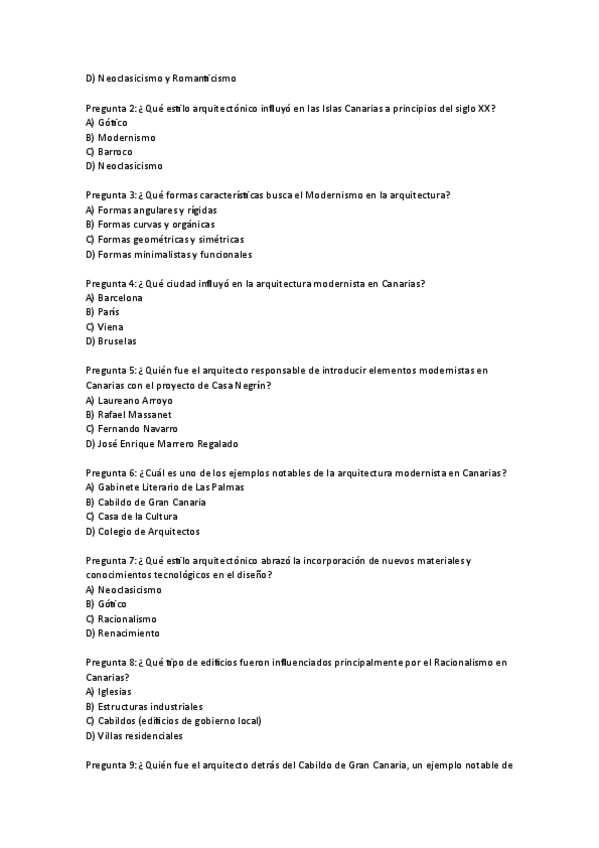 D) Neoclasicismo y Romanticismo

Pregunta 2: ¿Qué estilo arquitectónico influyó en las Islas Canarias a principios del siglo XX?
A) Gótico
B) Modernismo
C) Barroco
D) Neoclasicismo

Pregunta 3: ¿Qué formas características busca el Modernismo en la arquitectura?
A) Formas angulares y rígidas
B) Formas curvas y orgánicas
C) Formas geométricas y simétricas
D) Formas minimalistas y funcionales

Pregunta 4: ¿Qué ciudad influyó en la arquitectura modernista en Canarias?
A) Barcelona
B) París
C) Viena
D) Bruselas

Pregunta 5: ¿Quién fue el arquitecto responsable de introducir elementos modernistas en Canarias con el proyecto de Casa Negrín?
A) Laureano Arroyo
B) Rafael Massanet
C) Fernando Navarro
D) José Enrique Marrero Regalado

Pregunta 6: ¿Cuál es uno de los ejemplos notables de la arquitectura modernista en Canarias?
A) Gabinete Literario de Las Palmas
B) Cabildo de Gran Canaria
C) Casa de la Cultura
D) Colegio de Arquitectos

Pregunta 7: ¿Qué estilo arquitectónico abrazó la incorporación de nuevos materiales y conocimientos tecnológicos en el diseño?
A) Neoclasicismo
B) Gótico
C) Racionalismo
D) Renacimiento

Pregunta 8: ¿Qué tipo de edificios fueron influenciados principalmente por el Racionalismo en Canarias?
A) Iglesias
B) Estructuras industriales
C) Cabildos (edificios de gobierno local)
D) Villas residenciales

Pregunta 9: ¿Quién fue el arquitecto detrás del Cabildo de Gran Canaria, un ejemplo notable de